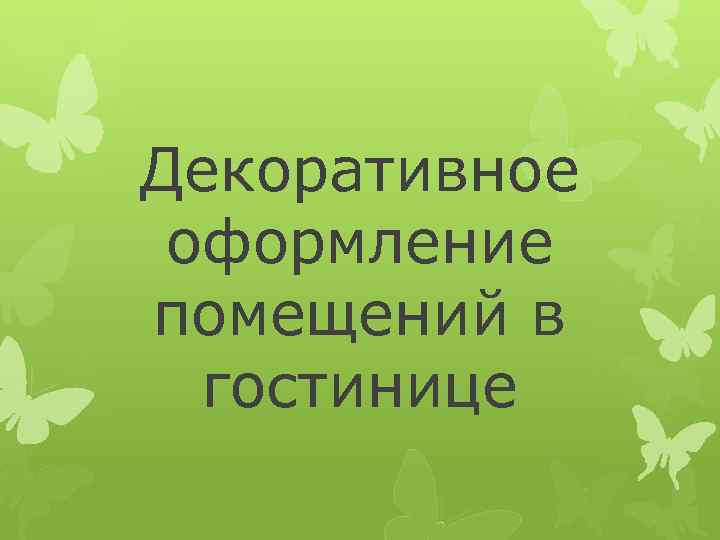 Декоративное оформление помещений в гостинице